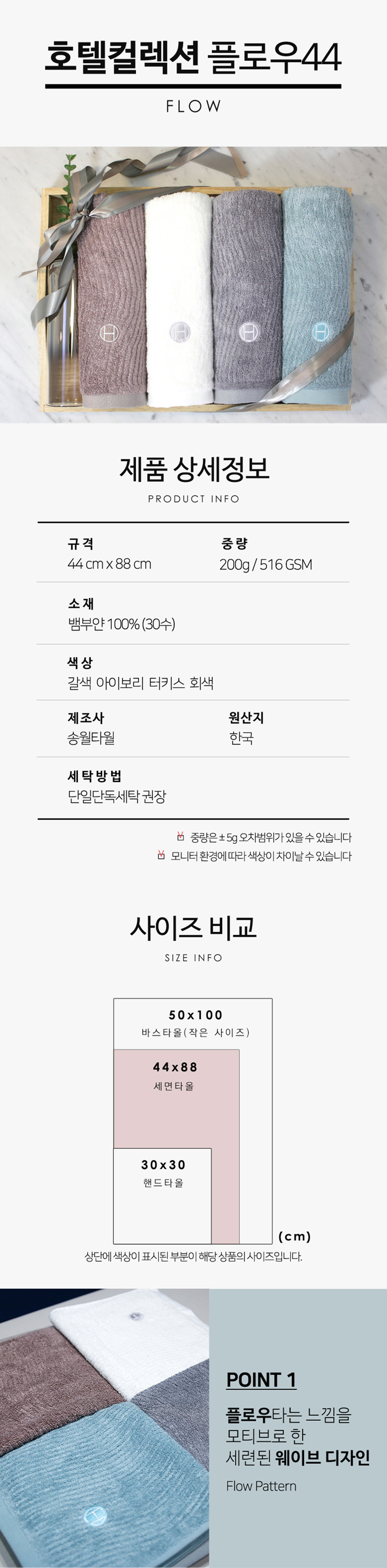 호텔컬렉션 플로우44

FLOW

제품 상세정보

PRODUCT INFO

규격
44 cm x 88 cm

중량
200g / 516 GSM

소재
뱀부얀 100% (30수)

색상
갈색 아이보리 터키스 회색

제조사
송월타월

원산지
한국

세탁방법
단일단독세탁 권장

중량은 ± 5g 오차범위가 있을 수 있습니다

모니터 환경에 따라 색상이 차이날 수 있습니다

사이즈 비교

SIZE INFO

50x100
바스타올(작은 사이즈)

44x88
세면타올

30x30
핸드타올

(cm)

상단에 색상이 표시된 부분이 해당 상품의 사이즈입니다.

POINT 1

플로우타는 느낌을
모티브로 한
세련된 웨이브 디자인

Flow Pattern